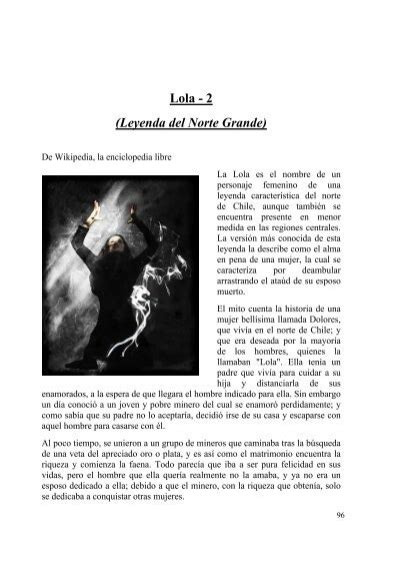 Lola - 2

(Leyenda del Norte Grande)

De Wikipedia, la enciclopedia libre

La Lola es el nombre de un personaje femenino de una leyenda característica del norte de Chile, aunque también se encuentra presente en menor medida en las regiones centrales. La versión más conocida de esta leyenda la describe como el alma en pena de una mujer, la cual se caracteriza por deambular arrastrando el ataúd de su esposo muerto.

El mito cuenta la historia de una mujer bellísima llamada Dolores, que vivía en el norte de Chile; y que era deseada por la mayoría de los hombres, quienes la llamaban "Lola". Ella tenía un padre que vivía para cuidar a su hija y distanciarla de sus enamorados, a la espera de que llegara el hombre indicado para ella. Sin embargo un día conoció a un joven y pobre minero del cual se enamoró perdidamente; y como sabía que su padre no lo aceptaría, decidió irse de su casa y escaparse con aquel hombre para casarse con él.

Al poco tiempo, se unieron a un grupo de mineros que caminaba tras la búsqueda de una veta del apreciado oro o plata, y es así como el matrimonio encuentra la riqueza y comienza la faena. Todo parecía que iba a ser pura felicidad en sus vidas, pero el hombre que ella quería realmente no la amaba, y ya no era un esposo dedicado a ella; debido a que el minero, con la riqueza que obtenía, solo se dedicaba a conquistar otras mujeres.

96